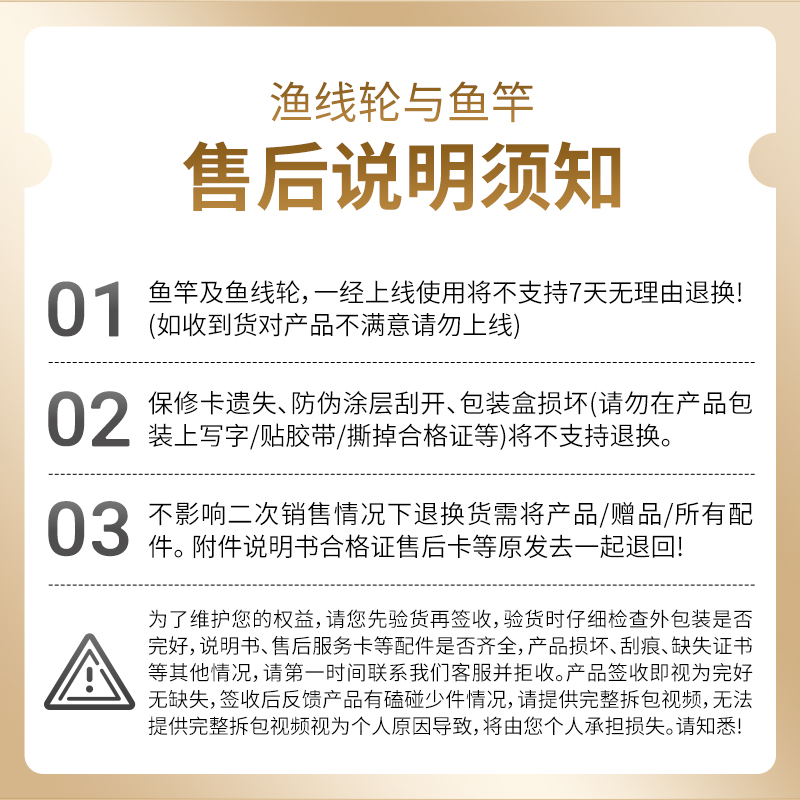 渔线轮与鱼竿
售后说明须知

01 鱼竿及鱼线轮，一经上线使用将不支持7天无理由退换！(如收到货对产品不满意请勿上线)

02 保修卡遗失、防伪涂层刮开、包装盒损坏(请勿在产品包装上写字/贴胶带/撕掉合格证等)将不支持退换。

03 不影响二次销售情况下退换货需将产品/赠品/所有配件。附件说明书合格证售后卡等原发去一起退回！

为了维护您的权益，请您先验货再签收，验货时仔细检查外包装是否完好，说明书、售后服务卡等配件是否齐全，产品损坏、刮痕、缺失证书等其他情况，请第一时间联系我们客服并拒收。产品签收即视为完好无缺失，签收后反馈产品有磕碰少件情况，请提供完整拆包视频，无法提供完整拆包视频视为个人原因导致，将由您个人承担损失。请知悉！